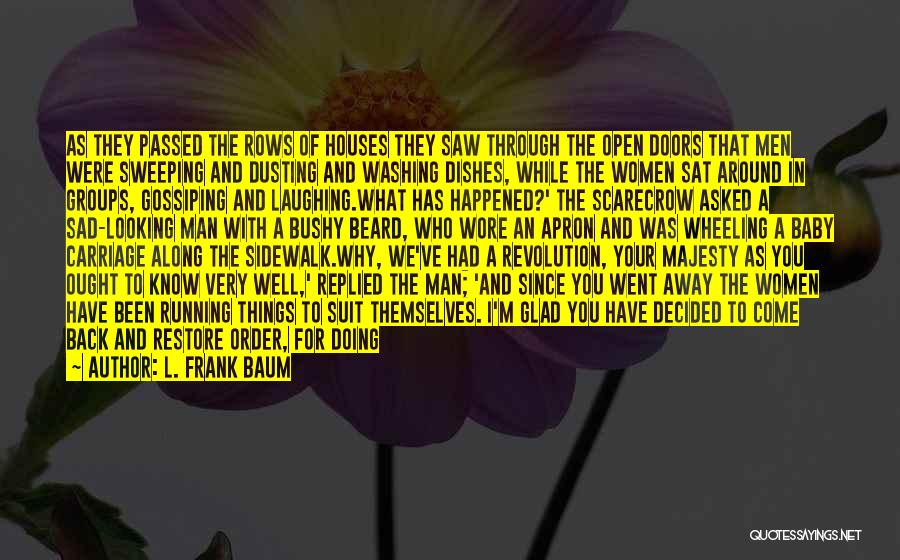 AS THEY PASSED THE ROWS OF HOUSES THEY SAW THROUGH THE OPEN DOORS THAT MEN WERE SWEEPING AND DUSTING AND WASHING DISHES, WHILE THE WOMEN SAT AROUND IN GROUPS, GOSSIPING AND LAUGHING.WHAT HAS HAPPENED?' THE SCARECROW ASKED A SAD-LOOKING MAN WITH A BUSHY BEARD, WHO WORE AN APRON AND WAS WHEELING A BABY CARRIAGE ALONG THE SIDEWALK.WHY, WE'VE HAD A REVOLUTION, YOUR MAJESTY AS YOU OUGHT TO KNOW VERY WELL,' REPLIED THE MAN; 'AND SINCE YOU WENT AWAY THE WOMEN HAVE BEEN RUNNING THINGS TO SUIT THEMSELVES. I'M GLAD YOU HAVE DECIDED TO COME BACK AND RESTORE ORDER, FOR DOING

~ AUTHOR: L. FRANK BAUM

QUOTESSAYINGS.NET